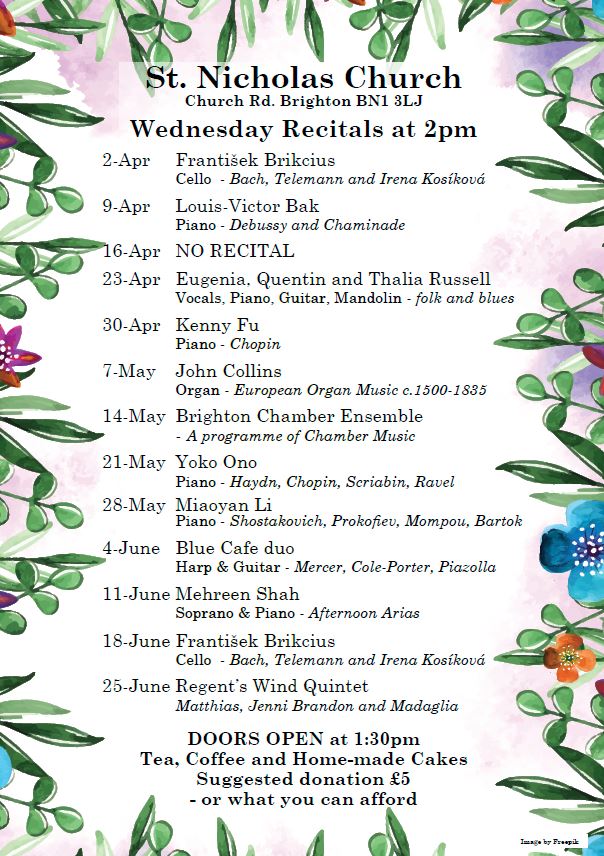 St. Nicholas Church
Church Rd. Brighton BN1 3LJ
Wednesday Recitals at 2pm

2-Apr František Brikcius
Cello - Bach, Telemann and Irena Kosíková

9-Apr Louis-Victor Bak
Piano - Debussy and Chaminade

16-Apr NO RECITAL

23-Apr Eugenia, Quentin and Thalia Russell
Vocals, Piano, Guitar, Mandolin - folk and blues

30-Apr Kenny Fu
Piano - Chopin

7-May John Collins
Organ - European Organ Music c.1500-1835

14-May Brighton Chamber Ensemble
- A programme of Chamber Music

21-May Yoko Ono
Piano - Haydn, Chopin, Scriabin, Ravel

28-May Miaoyan Li
Piano - Shostakovich, Prokofiev, Mompou, Bartok

4-June Blue Cafe duo
Harp & Guitar - Mercer, Cole-Porter, Piazolla

11-June Mehreen Shah
Soprano & Piano - Afternoon Arias

18-June František Brikcius
Cello - Bach, Telemann and Irena Kosíková

25-June Regent's Wind Quintet
Matthias, Jenni Brandon and Madaglia

DOORS OPEN at 1:30pm
Tea, Coffee and Home-made Cakes
Suggested donation £5
- or what you can afford

Image by Freepik